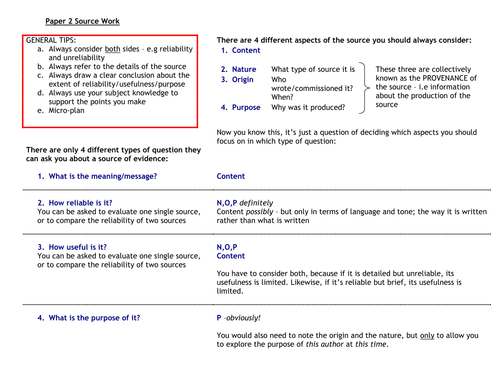 Paper 2 Source Work

GENERAL TIPS:
a. Always consider both sides - e.g reliability and unreliability
b. Always refer to the details of the source
c. Always draw a clear conclusion about the extent of reliability/usefulness/purpose
d. Always use your subject knowledge to support the points you make
e. Micro-plan

There are 4 different aspects of the source you should always consider:
1. Content

2. Nature What type of source it is
3. Origin Who wrote/commissioned it? When?
4. Purpose Why was it produced?

These three are collectively known as the PROVENANCE of the source - i.e information about the production of the source

Now you know this, it's just a question of deciding which aspects you should focus on in which type of question:

There are only 4 different types of question they can ask you about a source of evidence:

1. What is the meaning/message?

Content

2. How reliable is it?
You can be asked to evaluate one single source, or to compare the reliability of two sources

N,O,P definitely
Content possibly - but only in terms of language and tone; the way it is written rather than what is written

3. How useful is it?
You can be asked to evaluate one single source, or to compare the reliability of two sources

N,O,P
Content

You have to consider both, because if it is detailed but unreliable, its usefulness is limited. Likewise, if it's reliable but brief, its usefulness is limited.

4. What is the purpose of it?

P -obviously!

You would also need to note the origin and the nature, but only to allow you to explore the purpose of this author at this time.